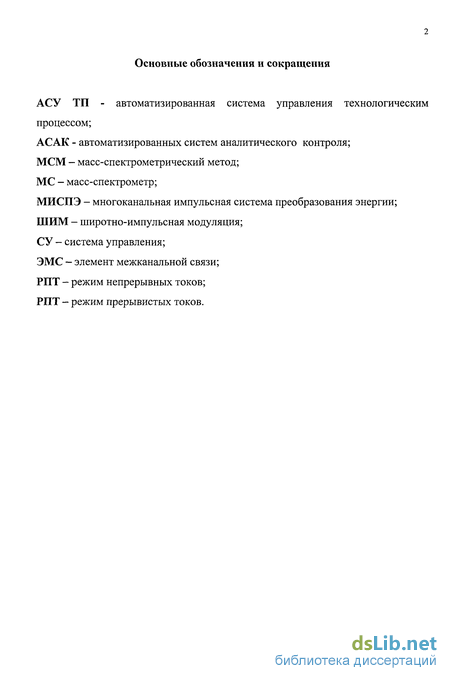 2

Основные обозначения и сокращения

АСУ ТП - автоматизированная система управления технологическим процессом;

АСАК - автоматизированных систем аналитического контроля;

МСМ – масс-спектрометрический метод;

МС – масс-спектрометр;

МИСПЭ – многоканальная импульсная система преобразования энергии;

ШИМ – широтно-импульсная модуляция;

СУ – система управления;

ЭМС – элемент межканальной связи;

РПТ – режим непрерывных токов;

РПТ – режим прерывистых токов.

dsLib.net
библиотека диссертаций